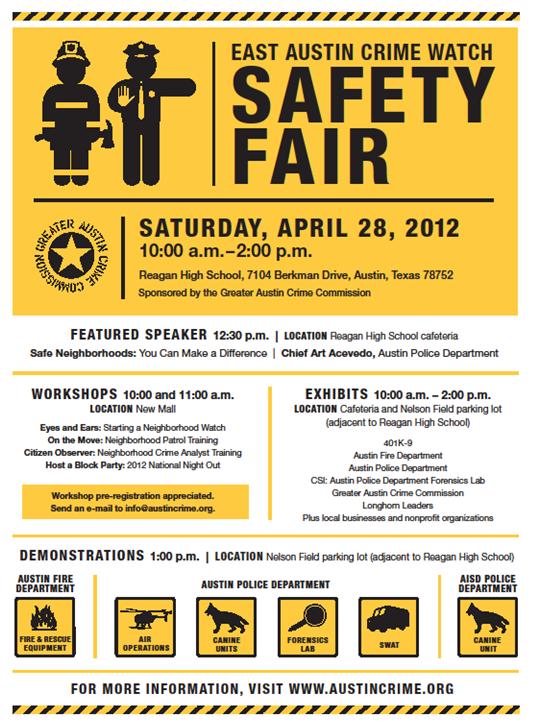 EAST AUSTIN CRIME WATCH
SAFETY FAIR

GREATER AUSTIN CRIME COMMISSION

SATURDAY, APRIL 28, 2012
10:00 a.m.–2:00 p.m.
Reagan High School, 7104 Berkman Drive, Austin, Texas 78752
Sponsored by the Greater Austin Crime Commission

FEATURED SPEAKER 12:30 p.m. | LOCATION Reagan High School cafeteria
Safe Neighborhoods: You Can Make a Difference | Chief Art Acevedo, Austin Police Department

WORKSHOPS 10:00 and 11:00 a.m.
LOCATION New Mall
Eyes and Ears: Starting a Neighborhood Watch
On the Move: Neighborhood Patrol Training
Citizen Observer: Neighborhood Crime Analyst Training
Host a Block Party: 2012 National Night Out

Workshop pre-registration appreciated.
Send an e-mail to info@austincrime.org.

EXHIBITS 10:00 a.m. – 2:00 p.m.
LOCATION Cafeteria and Nelson Field parking lot (adjacent to Reagan High School)
401K-9
Austin Fire Department
Austin Police Department
CSI: Austin Police Department Forensics Lab
Greater Austin Crime Commission
Longhorn Leaders
Plus local businesses and nonprofit organizations

DEMONSTRATIONS 1:00 p.m. | LOCATION Nelson Field parking lot (adjacent to Reagan High School)

AUSTIN FIRE DEPARTMENT
FIRE & RESCUE EQUIPMENT

AUSTIN POLICE DEPARTMENT
AIR OPERATIONS
CANINE UNITS
FORENSICS LAB
SWAT

AISD POLICE DEPARTMENT
CANINE UNIT

FOR MORE INFORMATION, VISIT WWW.AUSTINCRIME.ORG